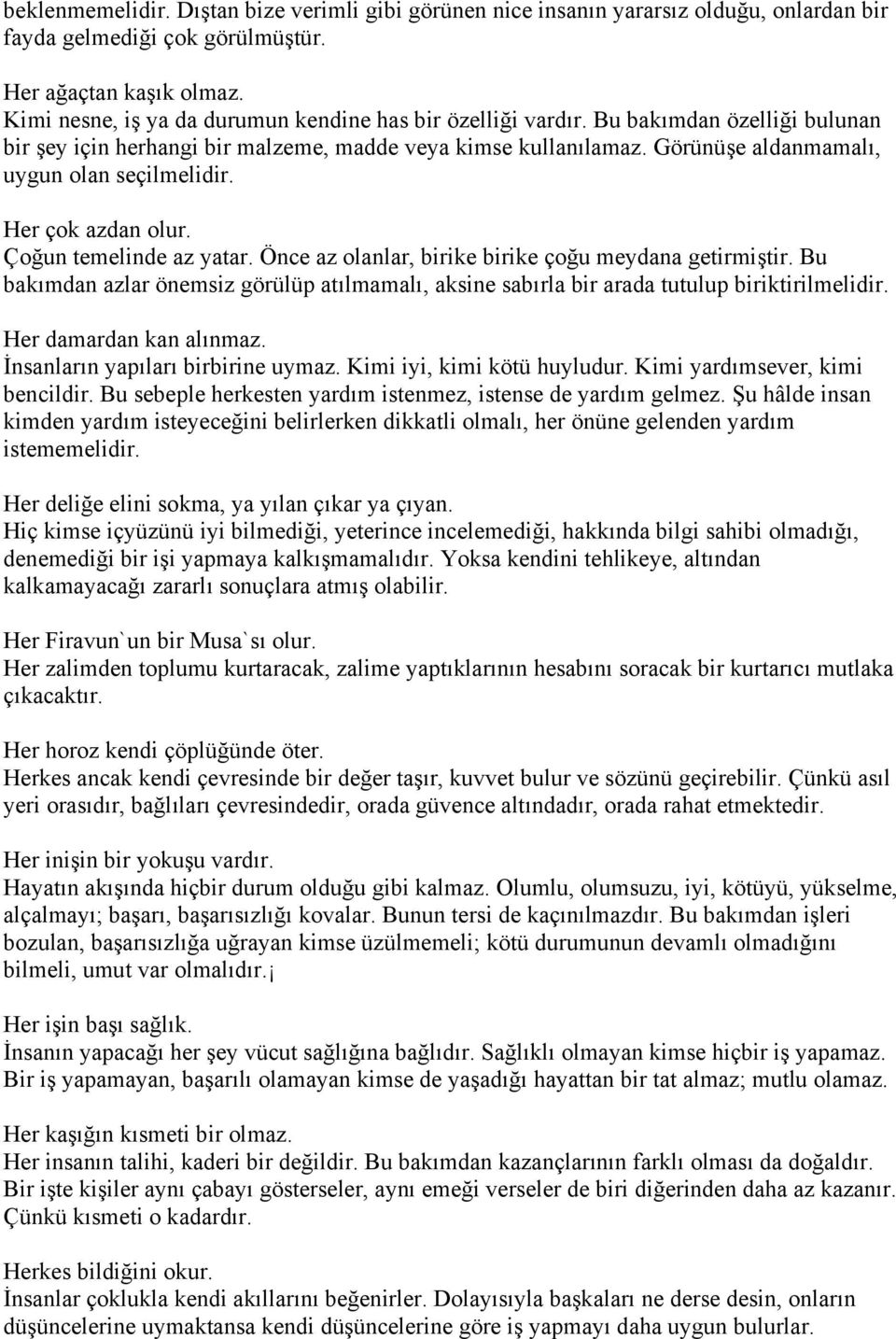 beklenmemelidir. Dıştan bize verimli gibi görünen nice insanın yararsız olduğu, onlardan bir fayda gelmediği çok görülmüştür.

Her ağaçtan kaşık olmaz.
Kimi nesne, iş ya da durumun kendine has bir özelliği vardır. Bu bakımdan özelliği bulunan bir şey için herhangi bir malzeme, madde veya kimse kullanılamaz. Görünüşe aldanmamalı, uygun olan seçilmelidir.

Her çok azdan olur.
Çoğun temelinde az yatar. Önce az olanlar, birike birike çoğu meydana getirmiştir. Bu bakımdan azlar önemsiz görülüp atılmamalı, aksine sabırla bir arada tutulup biriktirilmelidir.

Her damardan kan alınmaz.
İnsanların yapıları birbirine uymaz. Kimi iyi, kimi kötü huyludur. Kimi yardımsever, kimi bencildir. Bu sebeple herkesten yardım istenmez, istense de yardım gelmez. Şu hâlde insan kimden yardım isteyeceğini belirlerken dikkatli olmalı, her önüne gelenden yardım istememelidir.

Her deliğe elini sokma, ya yılan çıkar ya çıyan.
Hiç kimse içyüzünü iyi bilmediği, yeterince incelemediği, hakkında bilgi sahibi olmadığı, denemediği bir işi yapmaya kalkışmamalıdır. Yoksa kendini tehlikeye, altından kalkamayacağı zararlı sonuçlara atmış olabilir.

Her Firavun`un bir Musa`sı olur.
Her zalimden toplumu kurtaracak, zalime yaptıklarının hesabını soracak bir kurtarıcı mutlaka çıkacaktır.

Her horoz kendi çöplüğünde öter.
Herkes ancak kendi çevresinde bir değer taşır, kuvvet bulur ve sözünü geçirebilir. Çünkü asıl yeri orasıdır, bağlıları çevresindedir, orada güvence altındadır, orada rahat etmektedir.

Her inişin bir yokuşu vardır.
Hayatın akışında hiçbir durum olduğu gibi kalmaz. Olumlu, olumsuzu, iyi, kötüyü, yükselme, alçalmayı; başarı, başarısızlığı kovalar. Bunun tersi de kaçınılmazdır. Bu bakımdan işleri bozulan, başarısızlığa uğrayan kimse üzülmemeli; kötü durumunun devamlı olmadığını bilmeli, umut var olmalıdır.¡

Her işin başı sağlık.
İnsanın yapacağı her şey vücut sağlığına bağlıdır. Sağlıklı olmayan kimse hiçbir iş yapamaz. Bir iş yapamayan, başarılı olamayan kimse de yaşadığı hayattan bir tat almaz; mutlu olamaz.

Her kaşığın kısmeti bir olmaz.
Her insanın talihi, kaderi bir değildir. Bu bakımdan kazançlarının farklı olması da doğaldır. Bir işte kişiler aynı çabayı gösterseler, aynı emeği verseler de biri diğerinden daha az kazanır. Çünkü kısmeti o kadardır.

Herkes bildiğini okur.
İnsanlar çoklukla kendi akıllarını beğenirler. Dolayısıyla başkaları ne derse desin, onların düşüncelerine uymaktansa kendi düşüncelerine göre iş yapmayı daha uygun bulurlar.